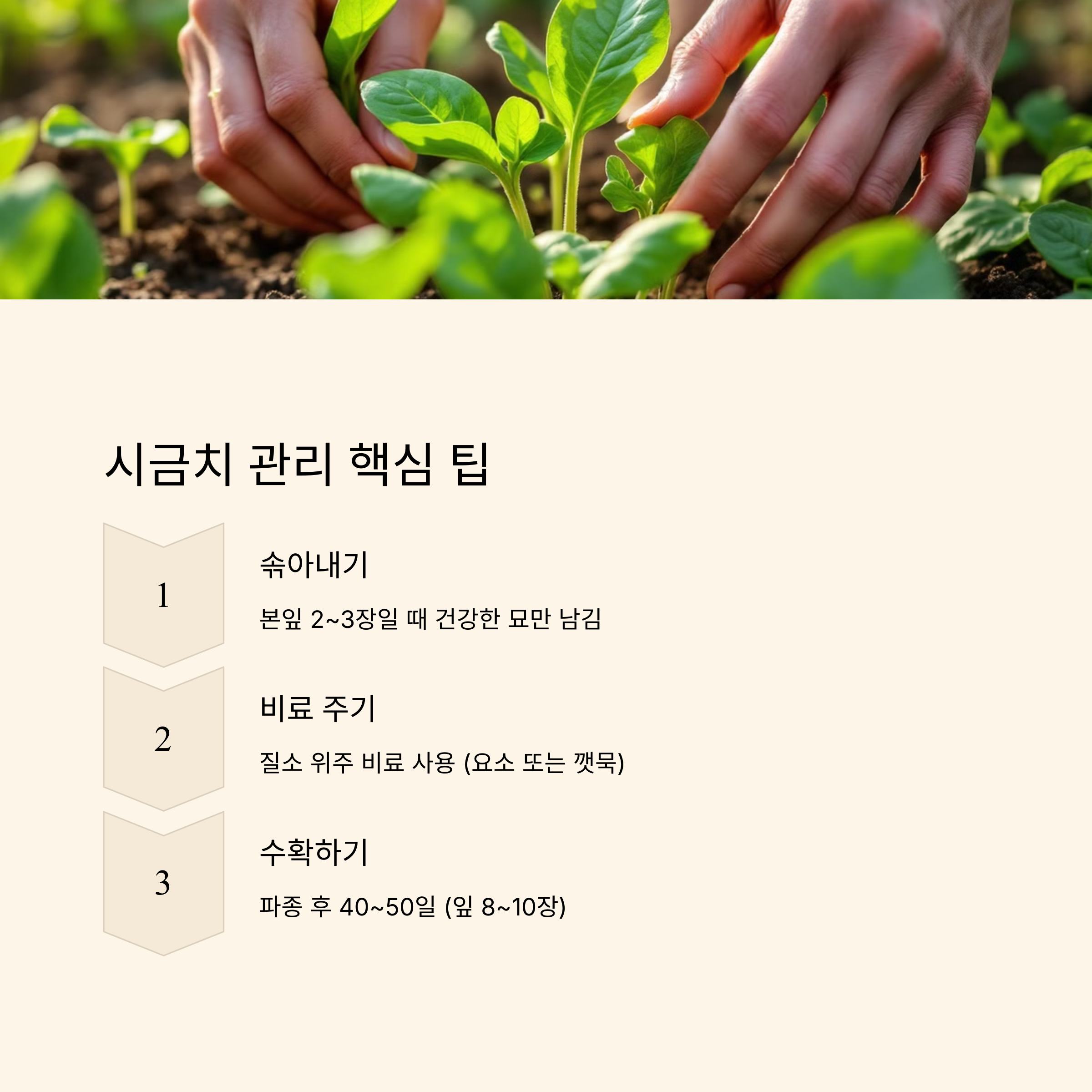 시금치 관리 핵심 팁

1

솎아내기

본잎 2~3장일 때 건강한 묘만 남김

2

비료 주기

질소 위주 비료 사용 (요소 또는 깻묵)

3

수확하기

파종 후 40~50일 (잎 8~10장)